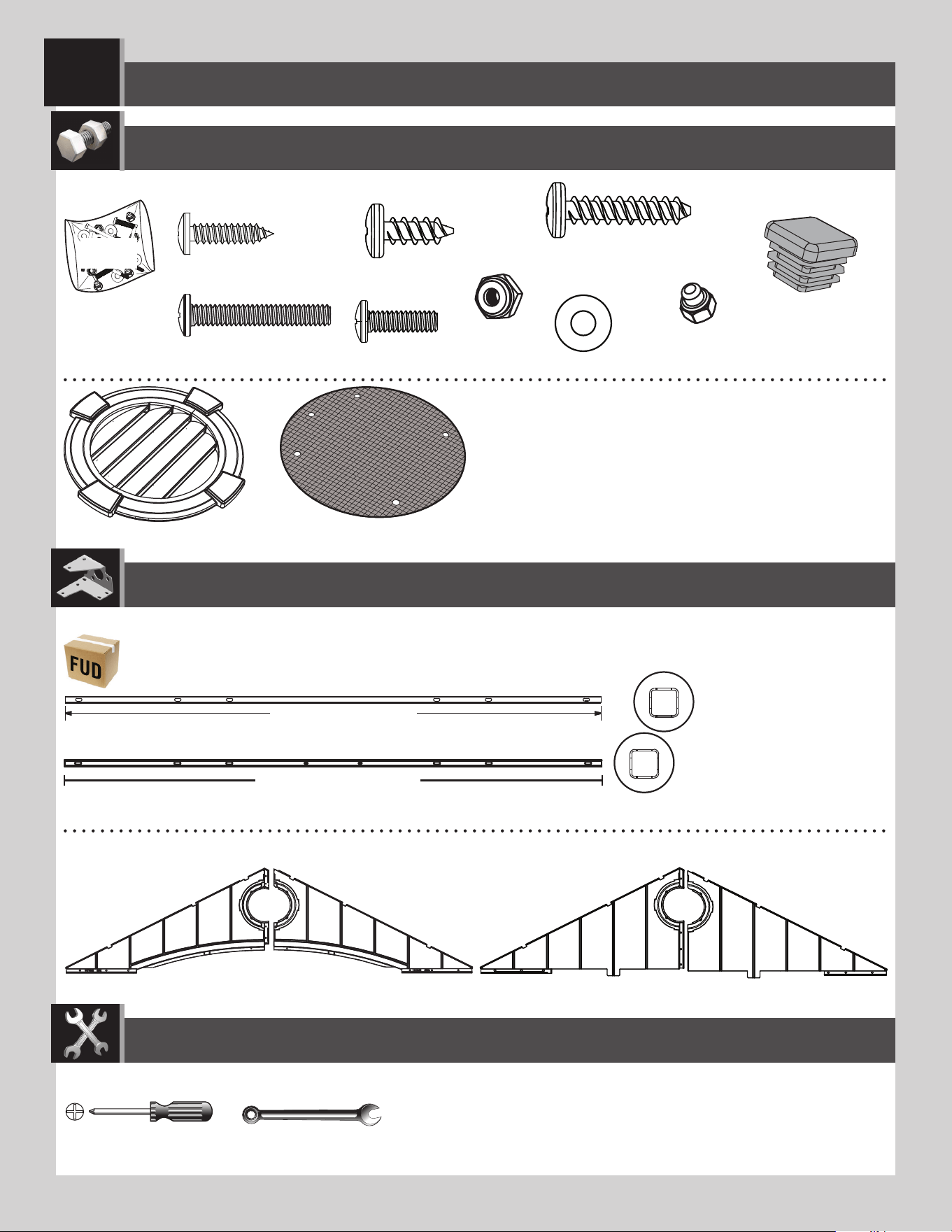 FUD